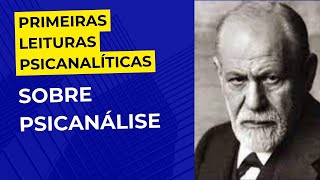 PRIMEIRAS LEITURAS PSICANALÍTICAS

SOBRE PSICANÁLISE